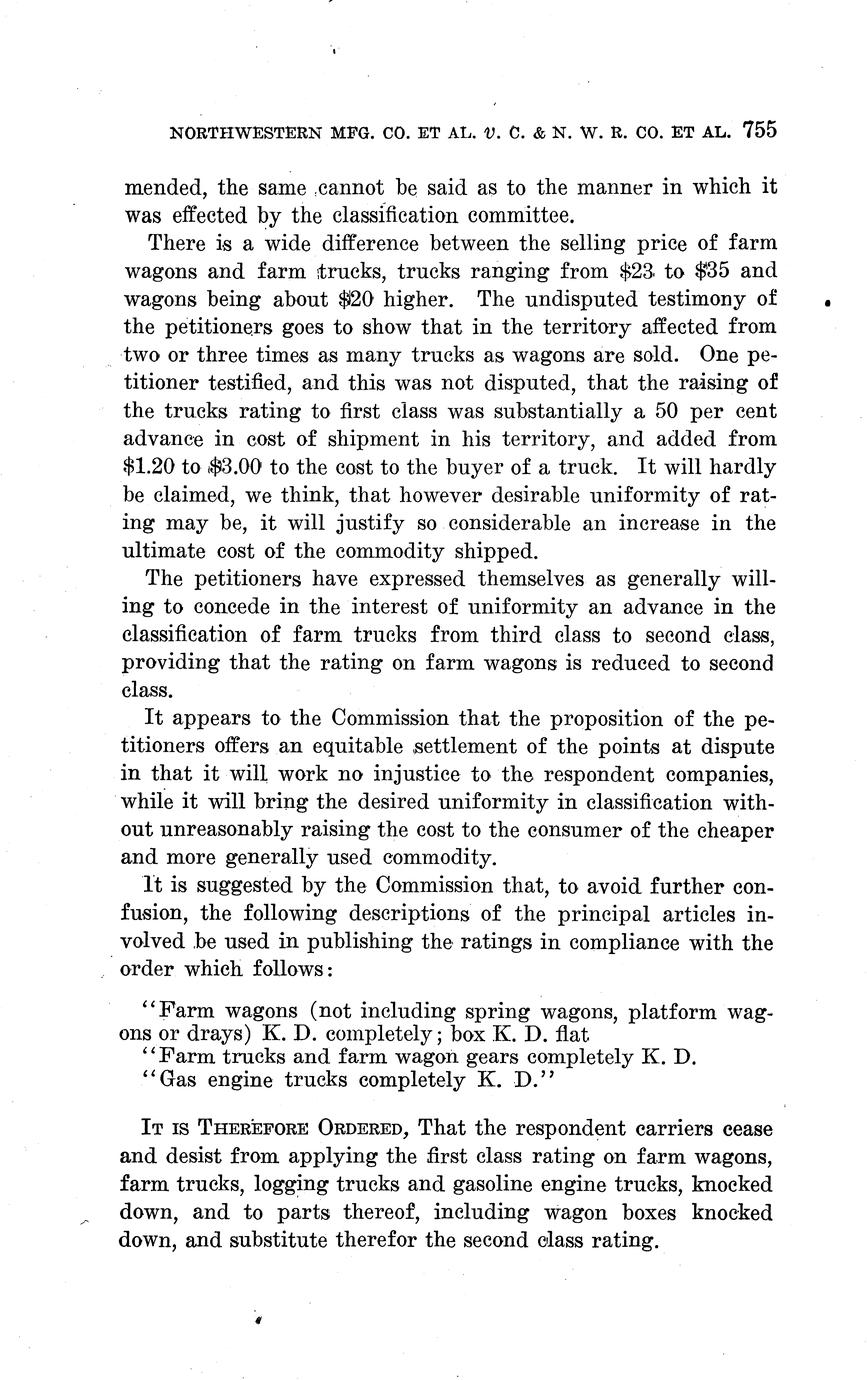 NORTHWESTERN MFG. CO. ET AL. v. C. & N. W. R. CO. ET AL. 755

mended, the same cannot be said as to the manner in which it was effected by the classification committee.

There is a wide difference between the selling price of farm wagons and farm trucks, trucks ranging from \$23 to \$35 and wagons being about \$20 higher. The undisputed testimony of the petitioners goes to show that in the territory affected from two or three times as many trucks as wagons are sold. One petitioner testified, and this was not disputed, that the raising of the trucks rating to first class was substantially a 50 per cent advance in cost of shipment in his territory, and added from \$1.20 to \$3.00 to the cost to the buyer of a truck. It will hardly be claimed, we think, that however desirable uniformity of rating may be, it will justify so considerable an increase in the ultimate cost of the commodity shipped.

The petitioners have expressed themselves as generally willing to concede in the interest of uniformity an advance in the classification of farm trucks from third class to second class, providing that the rating on farm wagons is reduced to second class.

It appears to the Commission that the proposition of the petitioners offers an equitable settlement of the points at dispute in that it will work no injustice to the respondent companies, while it will bring the desired uniformity in classification without unreasonably raising the cost to the consumer of the cheaper and more generally used commodity.

It is suggested by the Commission that, to avoid further confusion, the following descriptions of the principal articles involved be used in publishing the ratings in compliance with the order which follows:

"Farm wagons (not including spring wagons, platform wagons or drays) K. D. completely; box K. D. flat
"Farm trucks and farm wagon gears completely K. D.
"Gas engine trucks completely K. D."

IT IS THEREFORE ORDERED, That the respondent carriers cease and desist from applying the first class rating on farm wagons, farm trucks, logging trucks and gasoline engine trucks, knocked down, and to parts thereof, including wagon boxes knocked down, and substitute therefor the second class rating.